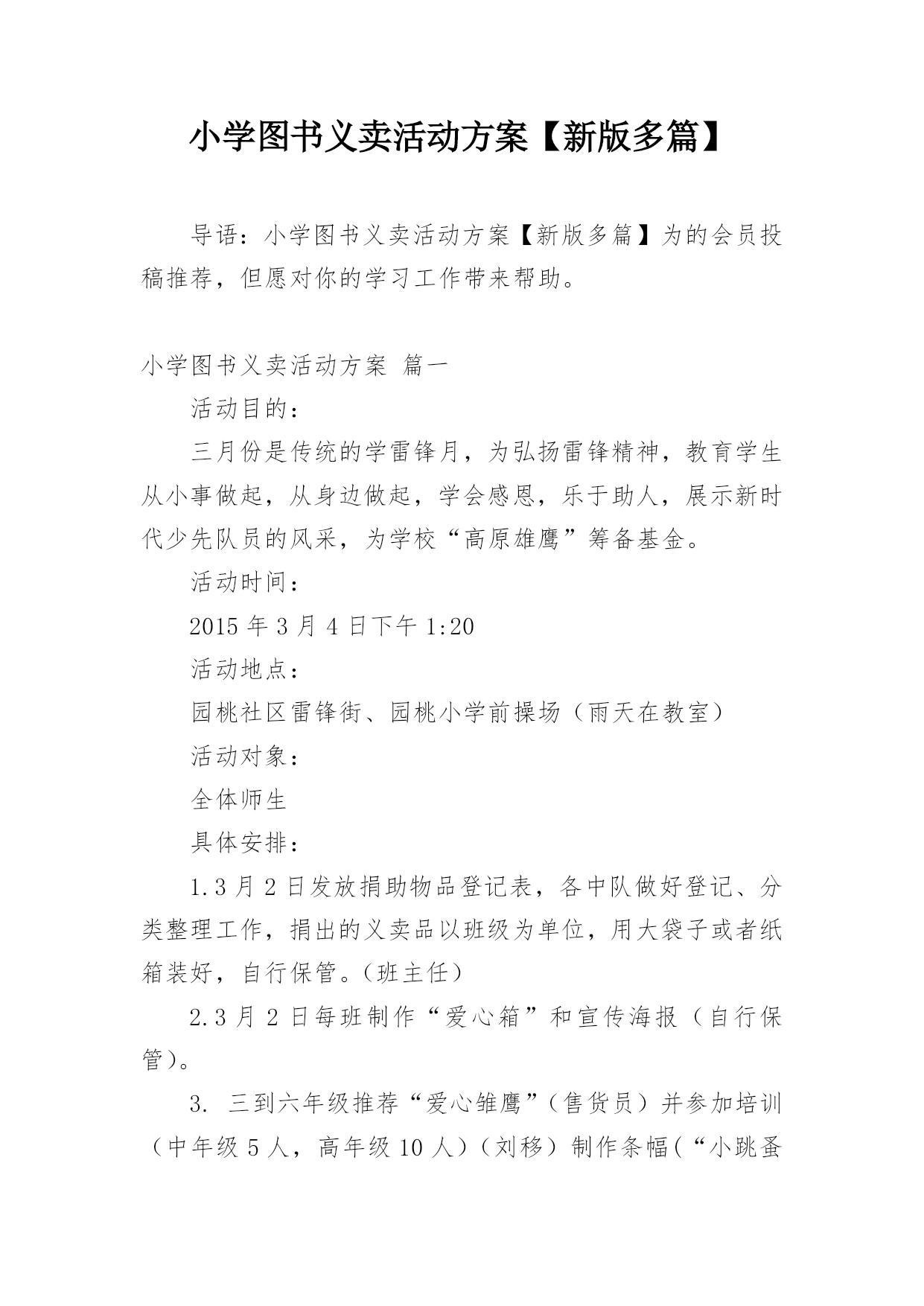 小学图书义卖活动方案【新版多篇】

导语：小学图书义卖活动方案【新版多篇】为的会员投稿推荐，但愿对你的学习工作带来帮助。

小学图书义卖活动方案 篇一

活动目的：

三月份是传统的学雷锋月，为弘扬雷锋精神，教育学生从小事做起，从身边做起，学会感恩，乐于助人，展示新时代少先队员的风采，为学校“高原雄鹰”筹备基金。

活动时间：

2015 年 3 月 4 日下午 1:20

活动地点：

园桃社区雷锋街、园桃小学前操场（雨天在教室）

活动对象：

全体师生

具体安排：

1.3 月 2 日发放捐助物品登记表，各中队做好登记、分类整理工作，捐出的义卖品以班级为单位，用大袋子或者纸箱装好，自行保管。（班主任）

2.3 月 2 日每班制作“爱心箱”和宣传海报（自行保管）。

3. 三到六年级推荐“爱心雏鹰”（售货员）并参加培训（中年级 5 人，高年级 10 人）（刘移）制作条幅（“小跳蚤